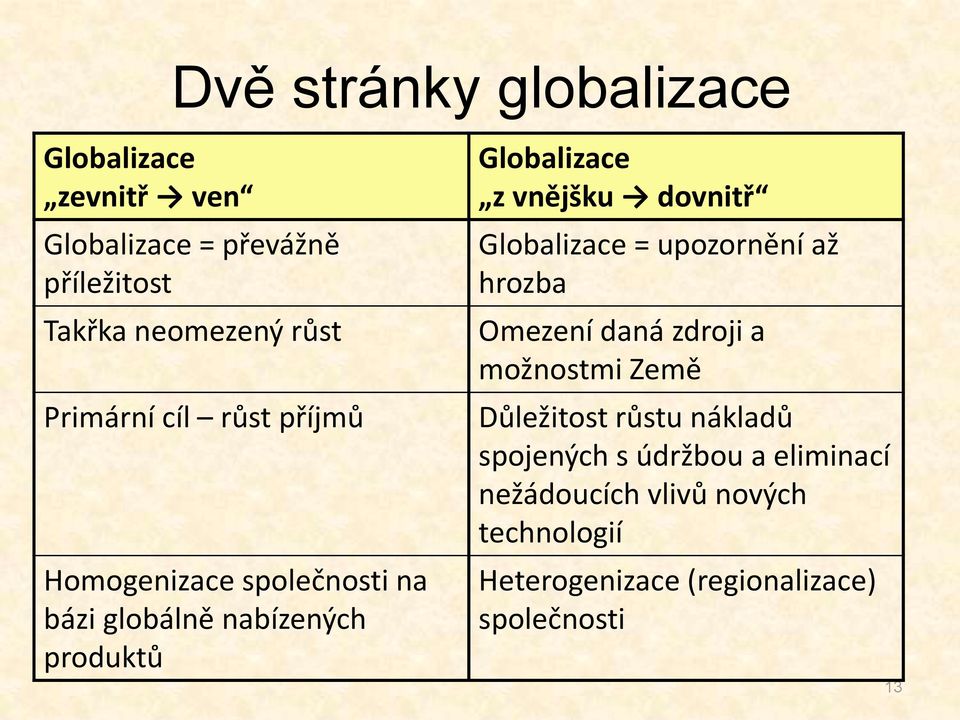 Dvě stránky globalizace

| Globalizace „zevnitř → ven“ | Globalizace „z vnějšku → dovnitř“ |
|---|---|
| Globalizace = převážně příležitost | Globalizace = upozornění až hrozba |
| Takřka neomezený růst | Omezení daná zdroji a možnostmi Země |
| Primární cíl – růst příjmů | Důležitost růstu nákladů spojených s údržbou a eliminací nežádoucích vlivů nových technologií |
| Homogenizace společnosti na bázi globálně nabízených produktů | Heterogenizace (regionalizace) společnosti |

13